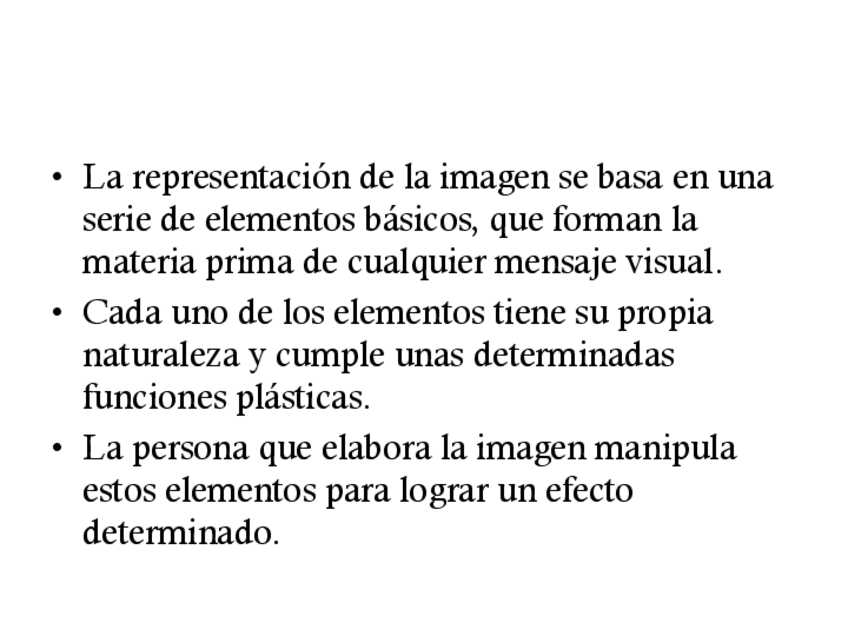 • La representación de la imagen se basa en una serie de elementos básicos, que forman la materia prima de cualquier mensaje visual.

• Cada uno de los elementos tiene su propia naturaleza y cumple unas determinadas funciones plásticas.

• La persona que elabora la imagen manipula estos elementos para lograr un efecto determinado.